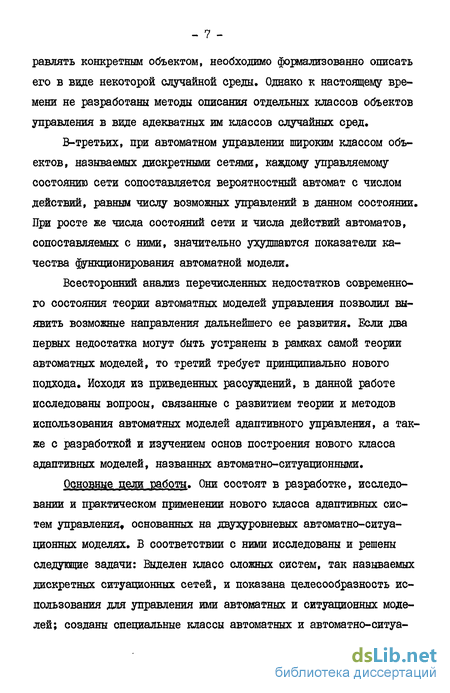 - 7 -

равлять конкретным объектом, необходимо формализованно описать его в виде некоторой случайной среды. Однако к настоящему времени не разработаны методы описания отдельных классов объектов управления в виде адекватных им классов случайных сред.

В-третьих, при автоматном управлении широким классом объектов, называемых дискретными сетями, каждому управляемому состоянию сети сопоставляется вероятностный автомат с числом действий, равным числу возможных управлений в данном состоянии. При росте же числа состояний сети и числа действий автоматов, сопоставляемых с ними, значительно ухудшаются показатели качества функционирования автоматной модели.

Всесторонний анализ перечисленных недостатков современного состояния теории автоматных моделей управления позволил выявить возможные направления дальнейшего ее развития. Если два первых недостатка могут быть устранены в рамках самой теории автоматных моделей, то третий требует принципиально нового подхода. Исходя из приведенных рассуждений, в данной работе исследованы вопросы, связанные с развитием теории и методов использования автоматных моделей адаптивного управления, а также с разработкой и изучением основ построения нового класса адаптивных моделей, названных автоматно-ситуационными.

Основные цели работы. Они состоят в разработке, исследовании и практическом применении нового класса адаптивных систем управления, основанных на двухуровневых автоматно-ситуационных моделях. В соответствии с ними исследованы и решены следующие задачи: Выделен класс сложных систем, так называемых дискретных ситуационных сетей, и показана целесообразность использования для управления ими автоматных и ситуационных моделей; созданы специальные классы автоматных и автоматно-ситуа-

dsLib.net
библиотека диссертаций